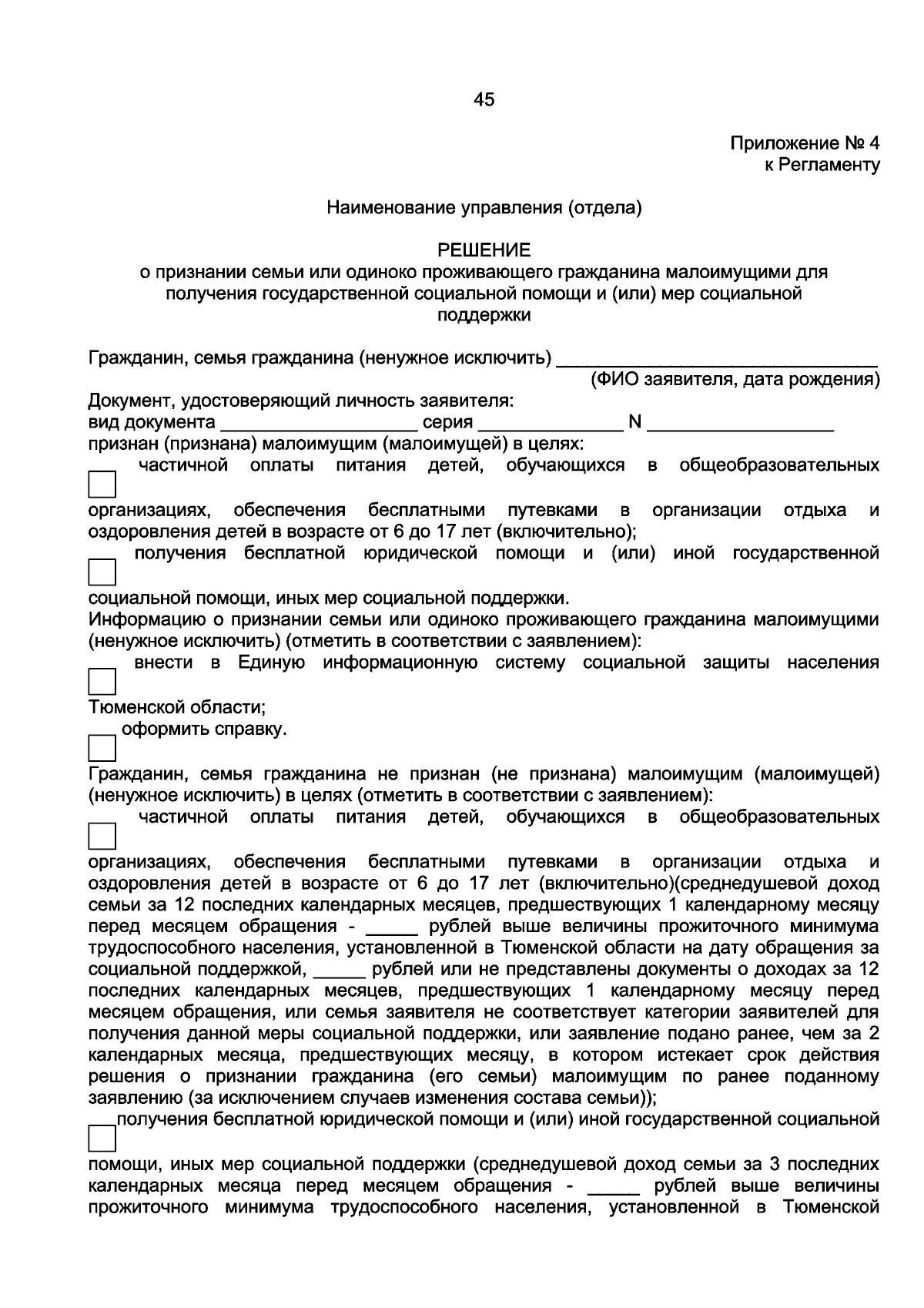 45

Приложение № 4
к Регламенту

Наименование управления (отдела)

РЕШЕНИЕ
о признании семьи или одиноко проживающего гражданина малоимущими для получения государственной социальной помощи и (или) мер социальной поддержки

Гражданин, семья гражданина (ненужное исключить) ____
(ФИО заявителя, дата рождения)

Документ, удостоверяющий личность заявителя:
вид документа ____ серия ____ N ____
признан (признана) малоимущим (малоимущей) в целях:

☐ частичной оплаты питания детей, обучающихся в общеобразовательных организациях, обеспечения бесплатными путевками в организации отдыха и оздоровления детей в возрасте от 6 до 17 лет (включительно);

☐ получения бесплатной юридической помощи и (или) иной государственной социальной помощи, иных мер социальной поддержки.

Информацию о признании семьи или одиноко проживающего гражданина малоимущими (ненужное исключить) (отметить в соответствии с заявлением):

☐ внести в Единую информационную систему социальной защиты населения Тюменской области;

☐ оформить справку.

Гражданин, семья гражданина не признан (не признана) малоимущим (малоимущей) (ненужное исключить) в целях (отметить в соответствии с заявлением):

☐ частичной оплаты питания детей, обучающихся в общеобразовательных организациях, обеспечения бесплатными путевками в организации отдыха и оздоровления детей в возрасте от 6 до 17 лет (включительно)(среднедушевой доход семьи за 12 последних календарных месяцев, предшествующих 1 календарному месяцу перед месяцем обращения - ____ рублей выше величины прожиточного минимума трудоспособного населения, установленной в Тюменской области на дату обращения за социальной поддержкой, ____ рублей или не представлены документы о доходах за 12 последних календарных месяцев, предшествующих 1 календарному месяцу перед месяцем обращения, или семья заявителя не соответствует категории заявителей для получения данной меры социальной поддержки, или заявление подано ранее, чем за 2 календарных месяца, предшествующих месяцу, в котором истекает срок действия решения о признании гражданина (его семьи) малоимущим по ранее поданному заявлению (за исключением случаев изменения состава семьи));

☐ получения бесплатной юридической помощи и (или) иной государственной социальной помощи, иных мер социальной поддержки (среднедушевой доход семьи за 3 последних календарных месяца перед месяцем обращения - ____ рублей выше величины прожиточного минимума трудоспособного населения, установленной в Тюменской